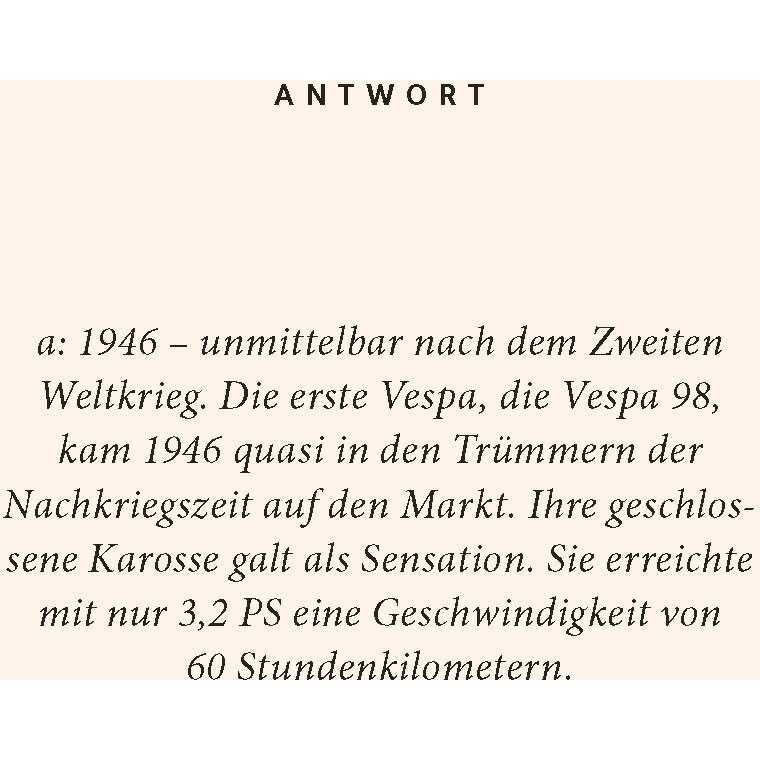 ANTWORT

a: 1946 – unmittelbar nach dem Zweiten Weltkrieg. Die erste Vespa, die Vespa 98, kam 1946 quasi in den Trümmern der Nachkriegszeit auf den Markt. Ihre geschlossene Karosse galt als Sensation. Sie erreichte mit nur 3,2 PS eine Geschwindigkeit von 60 Stundenkilometern.